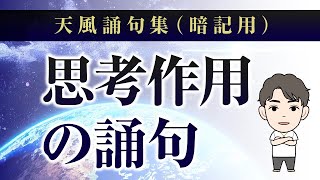 天風誦句集（暗記用）

思考作用の誦句